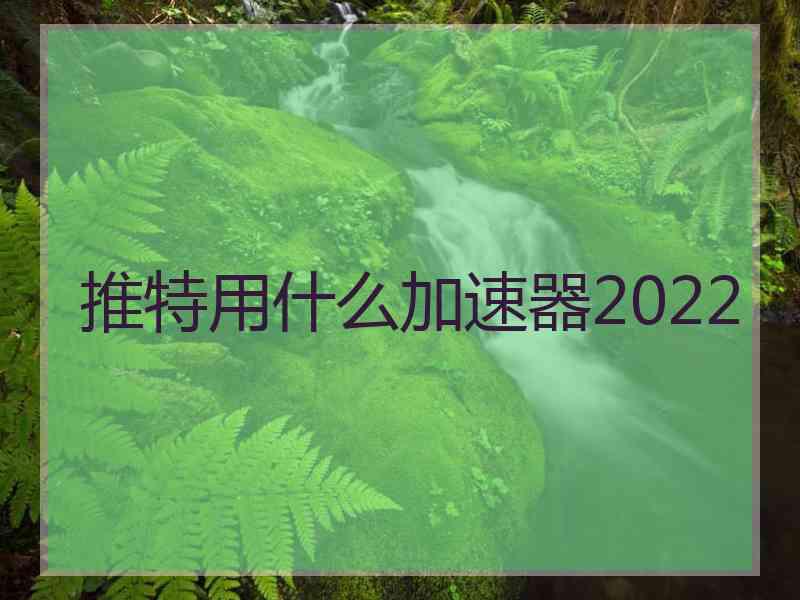 推特用什么加速器2022